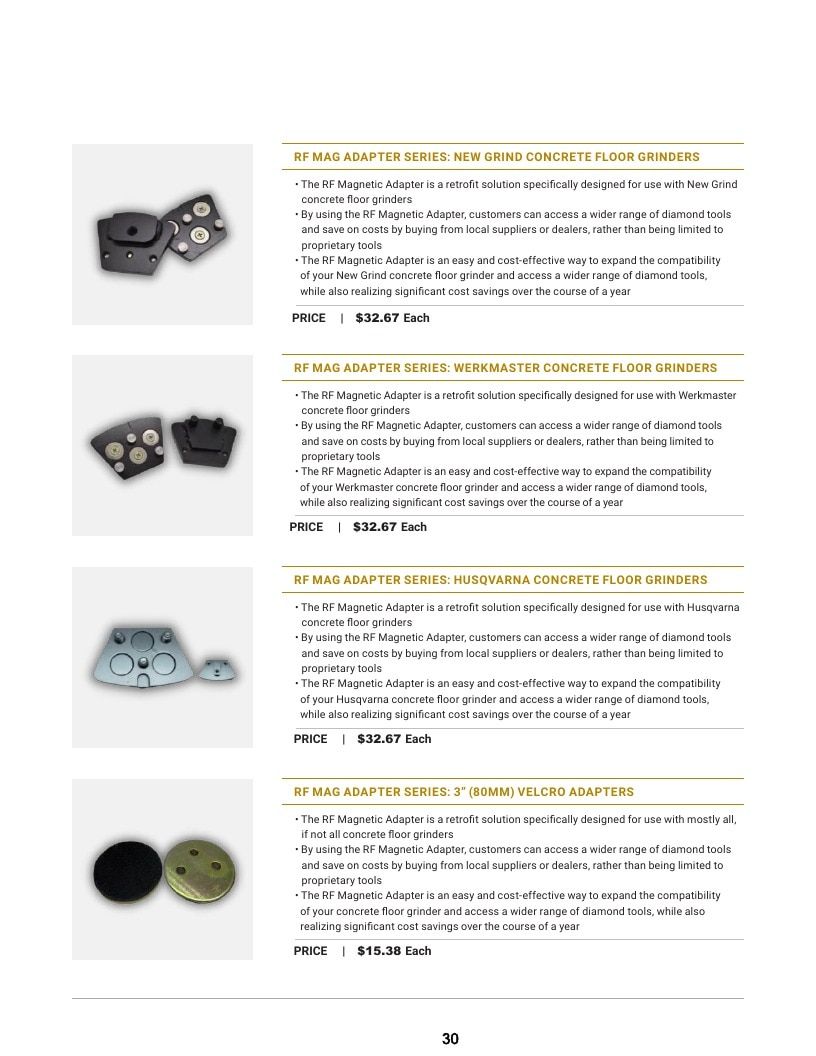 RF MAG ADAPTER SERIES: NEW GRIND CONCRETE FLOOR GRINDERS

• The RF Magnetic Adapter is a retrofit solution specifically designed for use with New Grind concrete floor grinders
• By using the RF Magnetic Adapter, customers can access a wider range of diamond tools and save on costs by buying from local suppliers or dealers, rather than being limited to proprietary tools
• The RF Magnetic Adapter is an easy and cost-effective way to expand the compatibility of your New Grind concrete floor grinder and access a wider range of diamond tools, while also realizing significant cost savings over the course of a year

PRICE | $32.67 Each

RF MAG ADAPTER SERIES: WERKMASTER CONCRETE FLOOR GRINDERS

• The RF Magnetic Adapter is a retrofit solution specifically designed for use with Werkmaster concrete floor grinders
• By using the RF Magnetic Adapter, customers can access a wider range of diamond tools and save on costs by buying from local suppliers or dealers, rather than being limited to proprietary tools
• The RF Magnetic Adapter is an easy and cost-effective way to expand the compatibility of your Werkmaster concrete floor grinder and access a wider range of diamond tools, while also realizing significant cost savings over the course of a year

PRICE | $32.67 Each

RF MAG ADAPTER SERIES: HUSQVARNA CONCRETE FLOOR GRINDERS

• The RF Magnetic Adapter is a retrofit solution specifically designed for use with Husqvarna concrete floor grinders
• By using the RF Magnetic Adapter, customers can access a wider range of diamond tools and save on costs by buying from local suppliers or dealers, rather than being limited to proprietary tools
• The RF Magnetic Adapter is an easy and cost-effective way to expand the compatibility of your Husqvarna concrete floor grinder and access a wider range of diamond tools, while also realizing significant cost savings over the course of a year

PRICE | $32.67 Each

RF MAG ADAPTER SERIES: 3" (80MM) VELCRO ADAPTERS

• The RF Magnetic Adapter is a retrofit solution specifically designed for use with mostly all, if not all concrete floor grinders
• By using the RF Magnetic Adapter, customers can access a wider range of diamond tools and save on costs by buying from local suppliers or dealers, rather than being limited to proprietary tools
• The RF Magnetic Adapter is an easy and cost-effective way to expand the compatibility of your concrete floor grinder and access a wider range of diamond tools, while also realizing significant cost savings over the course of a year

PRICE | $15.38 Each

30